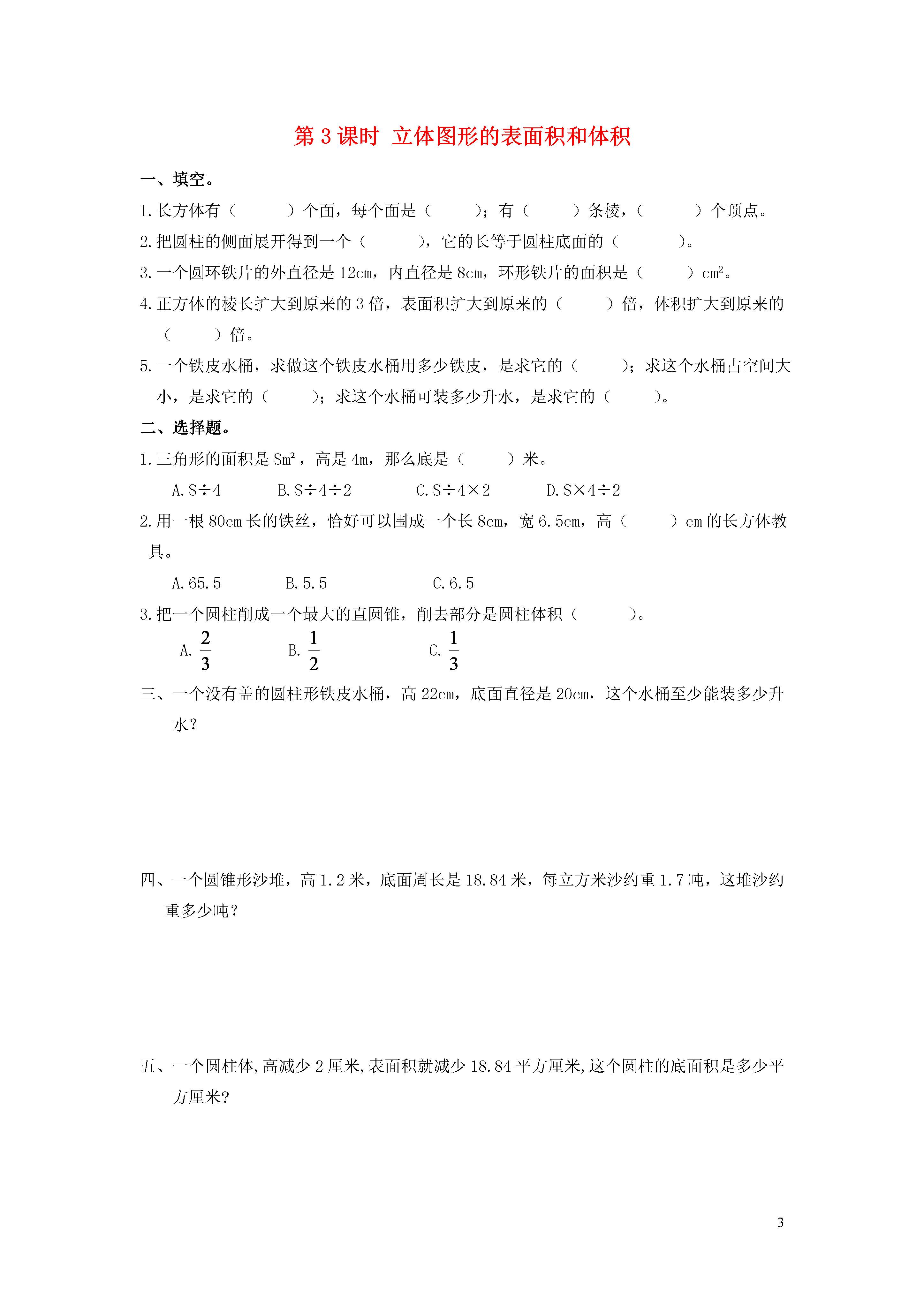 第 3 课时 立体图形的表面积和体积

一、填空。

1.长方体有（ ）个面，每个面是（ ）；有（ ）条棱，（ ）个顶点。

2.把圆柱的侧面展开得到一个（ ），它的长等于圆柱底面的（ ）。

3.一个圆环铁片的外直径是 12cm，内直径是 8cm，环形铁片的面积是（ ）$cm^2$。

4.正方体的棱长扩大到原来的 3 倍，表面积扩大到原来的（ ）倍，体积扩大到原来的（ ）倍。

5.一个铁皮水桶，求做这个铁皮水桶用多少铁皮，是求它的（ ）；求这个水桶占空间大小，是求它的（ ）；求这个水桶可装多少升水，是求它的（ ）。

二、选择题。

1.三角形的面积是 $Sm^2$，高是 4m，那么底是（ ）米。

A.S÷4 B.S÷4÷2 C.S÷4×2 D.S×4÷2

2.用一根 80cm 长的铁丝，恰好可以围成一个长 8cm，宽 6.5cm，高（ ）cm 的长方体教具。

A.65.5 B.5.5 C.6.5

3.把一个圆柱削成一个最大的直圆锥，削去部分是圆柱体积（ ）。

A. $\frac{2}{3}$ B. $\frac{1}{2}$ C. $\frac{1}{3}$

三、一个没有盖的圆柱形铁皮水桶，高 22cm，底面直径是 20cm，这个水桶至少能装多少升水？

四、一个圆锥形沙堆，高 1.2 米，底面周长是 18.84 米，每立方米沙约重 1.7 吨，这堆沙约重多少吨？

五、一个圆柱体,高减少 2 厘米,表面积就减少 18.84 平方厘米,这个圆柱的底面积是多少平方厘米?

3